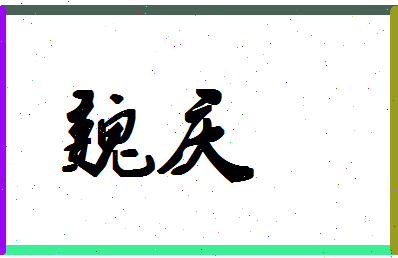 魏庆